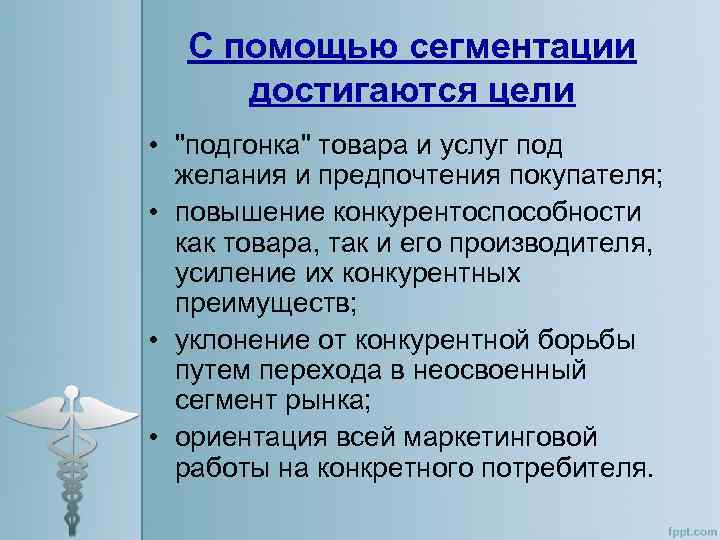 С помощью сегментации достигаются цели

• "подгонка" товара и услуг под желания и предпочтения покупателя;
• повышение конкурентоспособности как товара, так и его производителя, усиление их конкурентных преимуществ;
• уклонение от конкурентной борьбы путем перехода в неосвоенный сегмент рынка;
• ориентация всей маркетинговой работы на конкретного потребителя.

fppt.com